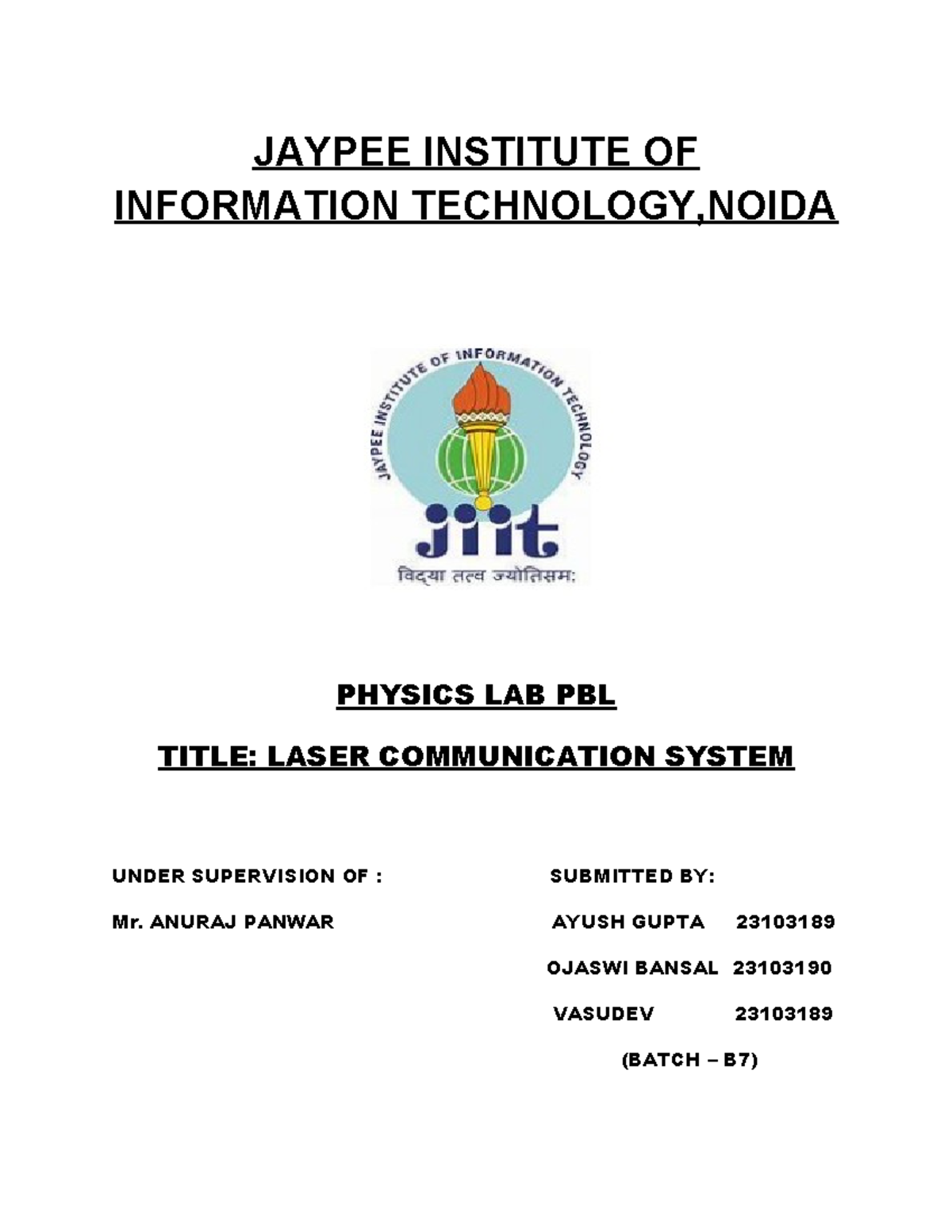 JAYPEE INSTITUTE OF INFORMATION TECHNOLOGY,NOIDA

JAYPEE INSTITUTE OF INFORMATION TECHNOLOGY

jiit

विद्या तत्व ज्योतिसम:

PHYSICS LAB PBL

TITLE: LASER COMMUNICATION SYSTEM

UNDER SUPERVISION OF :

Mr. ANURAJ PANWAR

SUBMITTED BY:

AYUSH GUPTA 23103189

OJASWI BANSAL 23103190

VASUDEV 23103189

(BATCH – B7)